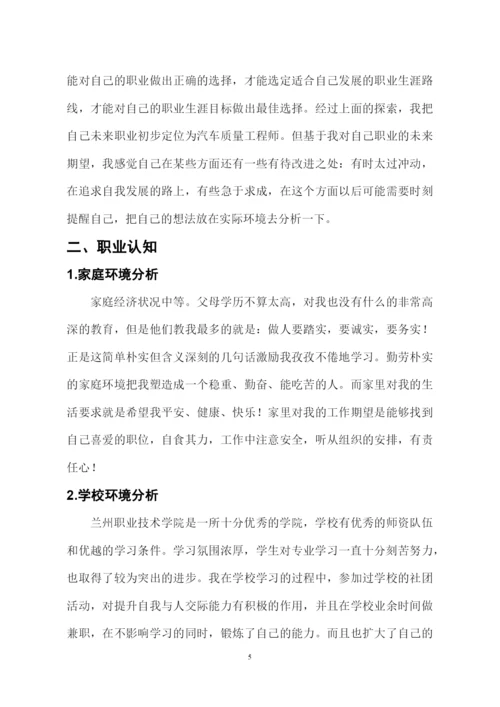 能对自己的职业做出正确的选择，才能选定适合自己发展的职业生涯路线，才能对自己的职业生涯目标做出最佳选择。经过上面的探索，我把自己未来职业初步定位为汽车质量工程师。但基于我对自己职业的未来期望，我感觉自己在某些方面还有一些有待改进之处：有时太过冲动，在追求自我发展的路上，有些急于求成，在这个方面以后可能需要时刻提醒自己，把自己的想法放在实际环境去分析一下。

二、职业认知

1.家庭环境分析

家庭经济状况中等。父母学历不算太高，对我也没有什么的非常高深的教育，但是他们教我最多的就是：做人要踏实，要诚实，要务实！正是这简单朴实但含义深刻的几句话激励我孜孜不倦地学习。勤劳朴实的家庭环境把我塑造成一个稳重、勤奋、能吃苦的人。而家里对我的生活要求就是希望我平安、健康、快乐！家里对我的工作期望是能够找到自己喜爱的职位，自食其力，工作中注意安全，听从组织的安排，有责任心！

2.学校环境分析

兰州职业技术学院是一所十分优秀的学院，学校有优秀的师资队伍和优越的学习条件。学习氛围浓厚，学生对专业学习一直十分刻苦努力，也取得了较为突出的进步。我在学校学习的过程中，参加过学校的社团活动，对提升自我与人交际能力有积极的作用，并且在学校业余时间做兼职，在不影响学习的同时，锻炼了自己的能力。而且也扩大了自己的

5